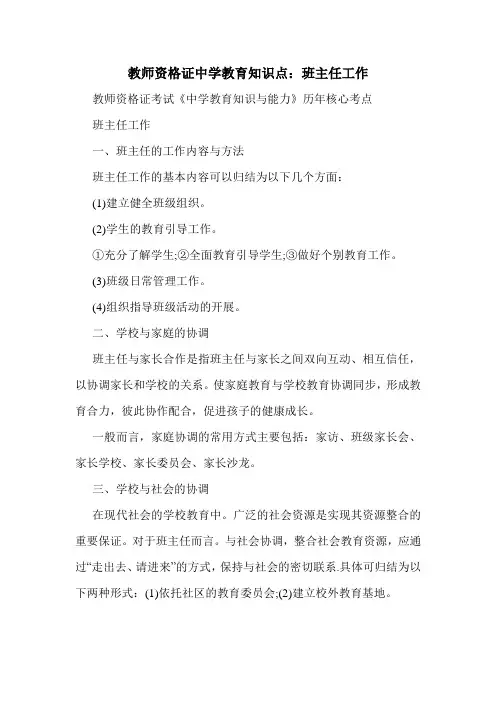 教师资格证中学教育知识点：班主任工作

教师资格证考试《中学教育知识与能力》历年核心考点

班主任工作

一、班主任的工作内容与方法

班主任工作的基本内容可以归结为以下几个方面：

(1)建立健全班级组织。

(2)学生的教育引导工作。

①充分了解学生;②全面教育引导学生;③做好个别教育工作。

(3)班级日常管理工作。

(4)组织指导班级活动的开展。

二、学校与家庭的协调

班主任与家长合作是指班主任与家长之间双向互动、相互信任，以协调家长和学校的关系。使家庭教育与学校教育协调同步，形成教育合力，彼此协作配合，促进孩子的健康成长。

一般而言，家庭协调的常用方式主要包括：家访、班级家长会、家长学校、家长委员会、家长沙龙。

三、学校与社会的协调

在现代社会的学校教育中。广泛的社会资源是实现其资源整合的重要保证。对于班主任而言。与社会协调，整合社会教育资源，应通过“走出去、请进来”的方式，保持与社会的密切联系.具体可归结为以下两种形式：(1)依托社区的教育委员会;(2)建立校外教育基地。